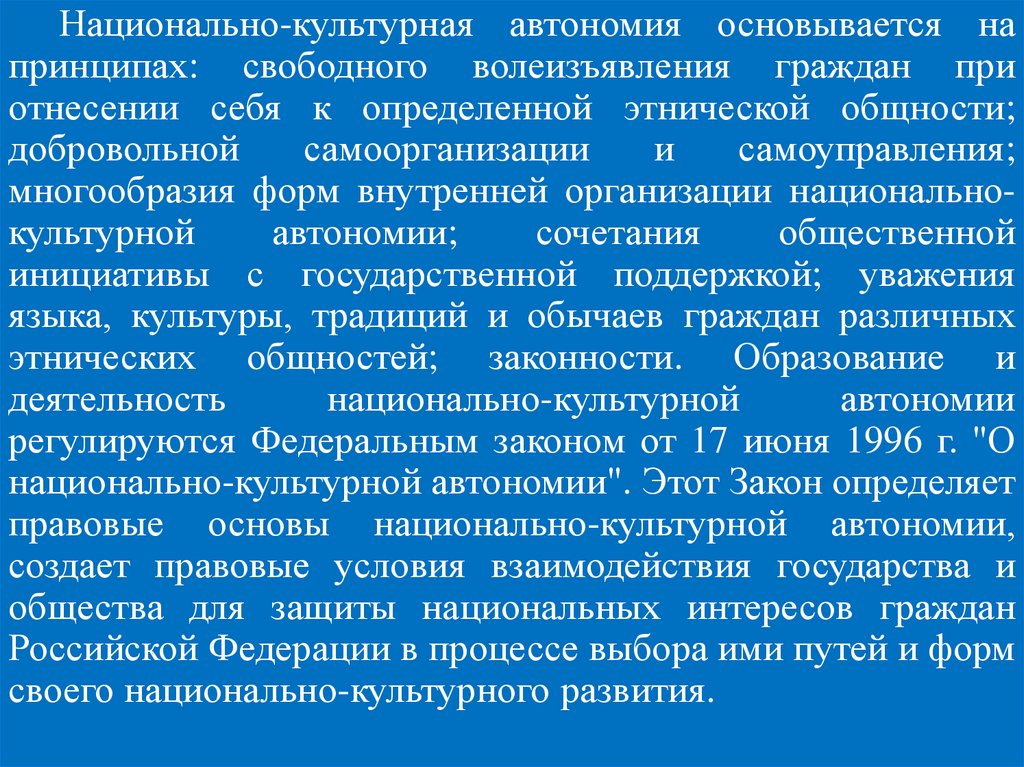 Национально-культурная автономия основывается на принципах: свободного волеизъявления граждан при отнесении себя к определенной этнической общности; добровольной самоорганизации и самоуправления; многообразия форм внутренней организации национально-культурной автономии; сочетания общественной инициативы с государственной поддержкой; уважения языка, культуры, традиций и обычаев граждан различных этнических общностей; законности. Образование и деятельность национально-культурной автономии регулируются Федеральным законом от 17 июня 1996 г. "О национально-культурной автономии". Этот Закон определяет правовые основы национально-культурной автономии, создает правовые условия взаимодействия государства и общества для защиты национальных интересов граждан Российской Федерации в процессе выбора ими путей и форм своего национально-культурного развития.